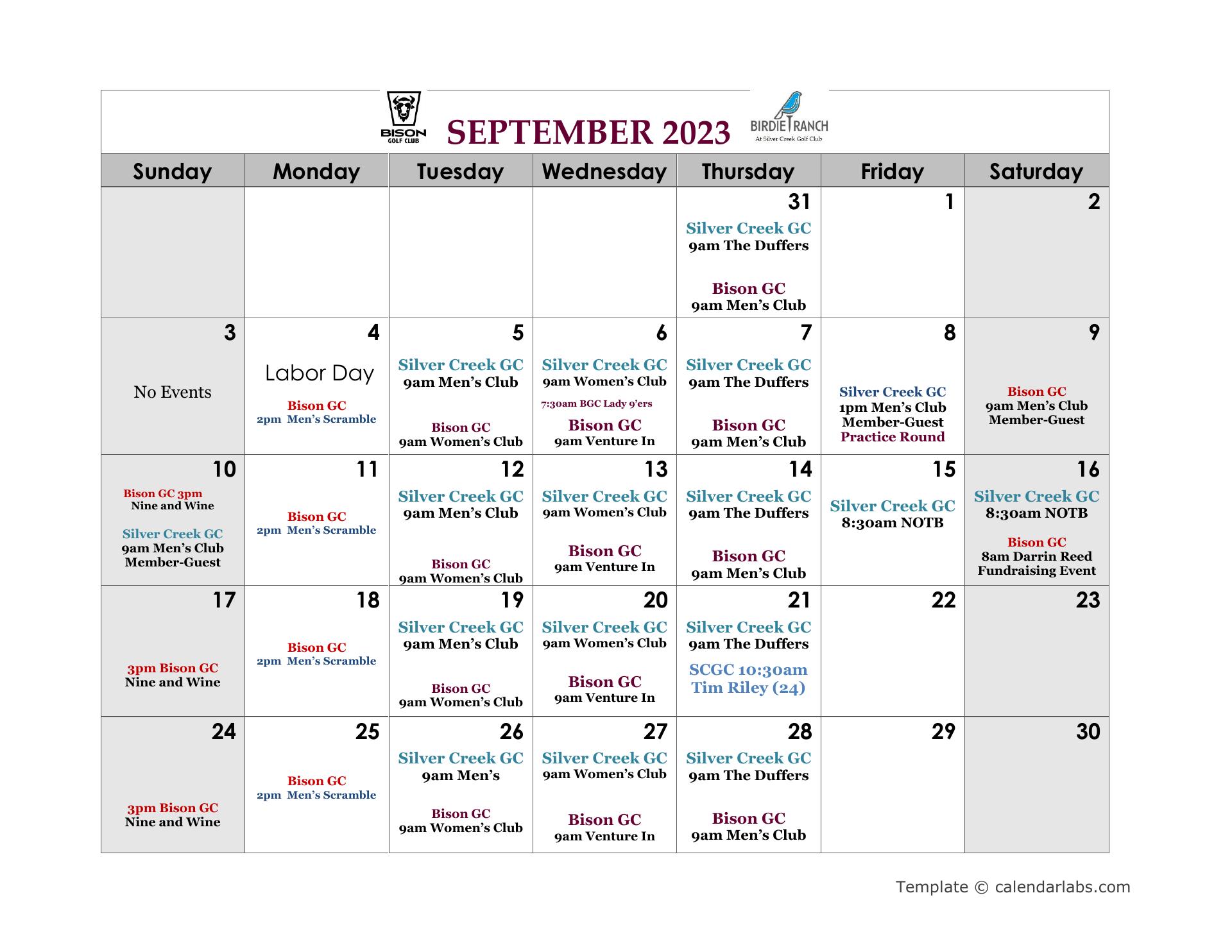 BISON GOLF CLUB SEPTEMBER 2023 BIRDIE RANCH At Silver Creek Golf Club

| Sunday | Monday | Tuesday | Wednesday | Thursday | Friday | Saturday |
|---|---|---|---|---|---|---|
| | | | | 31 Silver Creek GC 9am The Duffers Bison GC 9am Men's Club | 1 | 2 |
| 3 No Events | 4 Labor Day Bison GC 2pm Men's Scramble | 5 Silver Creek GC 9am Men's Club Bison GC 9am Women's Club | 6 Silver Creek GC 9am Women's Club 7:30am BGC Lady 9'ers Bison GC 9am Venture In | 7 Silver Creek GC 9am The Duffers Bison GC 9am Men's Club | 8 Silver Creek GC 1pm Men's Club Member-Guest Practice Round | 9 Bison GC 9am Men's Club Member-Guest |
| 10 Bison GC 3pm Nine and Wine Silver Creek GC 9am Men's Club Member-Guest | 11 Bison GC 2pm Men's Scramble | 12 Silver Creek GC 9am Men's Club Bison GC 9am Women's Club | 13 Silver Creek GC 9am Women's Club Bison GC 9am Venture In | 14 Silver Creek GC 9am The Duffers Bison GC 9am Men's Club | 15 Silver Creek GC 8:30am NOTB | 16 Silver Creek GC 8:30am NOTB Bison GC 8am Darrin Reed Fundraising Event |
| 17 3pm Bison GC Nine and Wine | 18 Bison GC 2pm Men's Scramble | 19 Silver Creek GC 9am Men's Club Bison GC 9am Women's Club | 20 Silver Creek GC 9am Women's Club Bison GC 9am Venture In | 21 Silver Creek GC 9am The Duffers SCGC 10:30am Tim Riley (24) | 22 | 23 |
| 24 3pm Bison GC Nine and Wine | 25 Bison GC 2pm Men's Scramble | 26 Silver Creek GC 9am Men's Bison GC 9am Women's Club | 27 Silver Creek GC 9am Women's Club Bison GC 9am Venture In | 28 Silver Creek GC 9am The Duffers Bison GC 9am Men's Club | 29 | 30 |

Template © calendarlabs.com